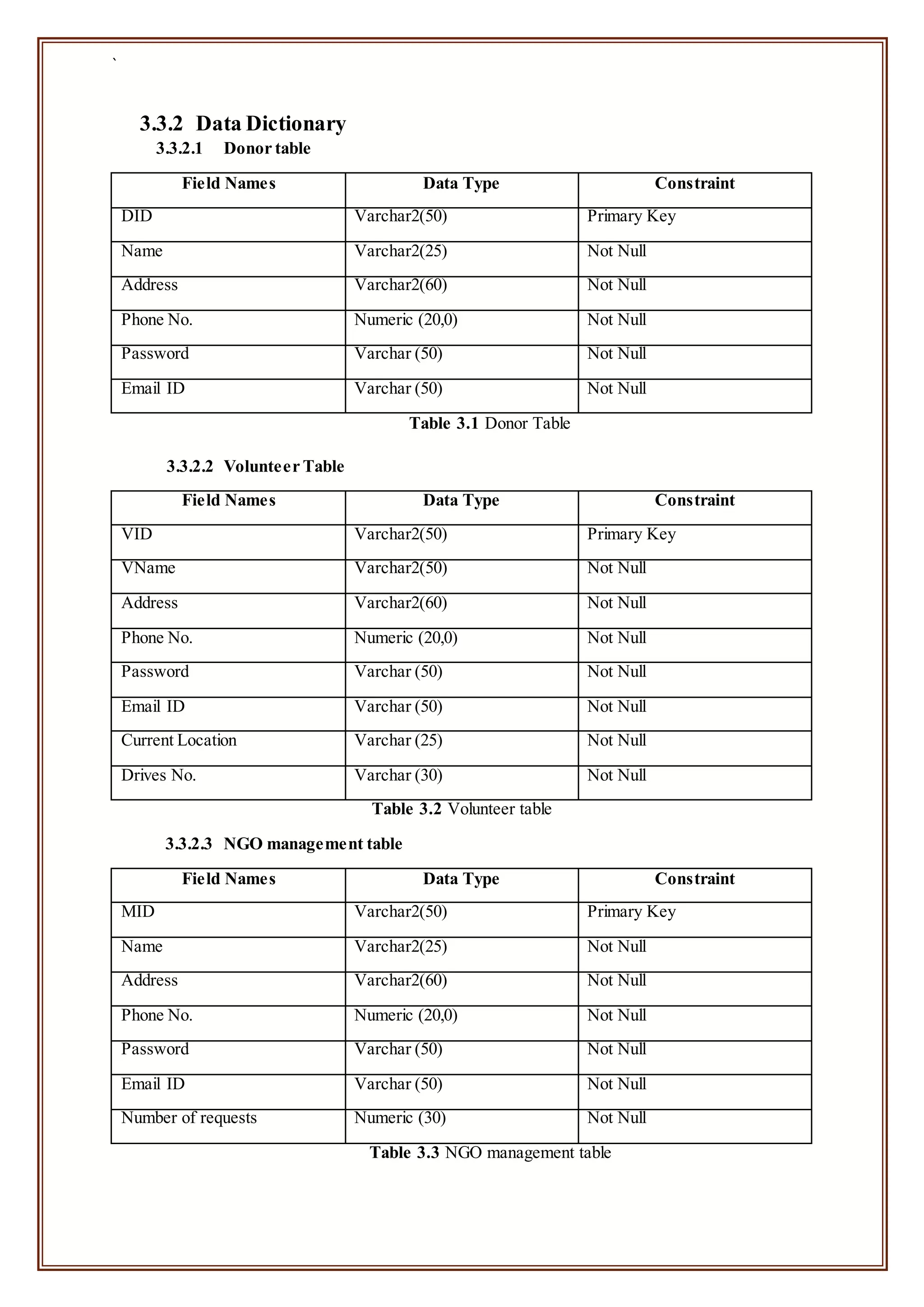 `

3.3.2 Data Dictionary

3.3.2.1 Donor table

| Field Names | Data Type | Constraint |
|---|---|---|
| DID | Varchar2(50) | Primary Key |
| Name | Varchar2(25) | Not Null |
| Address | Varchar2(60) | Not Null |
| Phone No. | Numeric (20,0) | Not Null |
| Password | Varchar (50) | Not Null |
| Email ID | Varchar (50) | Not Null |

Table 3.1 Donor Table

3.3.2.2 Volunteer Table

| Field Names | Data Type | Constraint |
|---|---|---|
| VID | Varchar2(50) | Primary Key |
| VName | Varchar2(50) | Not Null |
| Address | Varchar2(60) | Not Null |
| Phone No. | Numeric (20,0) | Not Null |
| Password | Varchar (50) | Not Null |
| Email ID | Varchar (50) | Not Null |
| Current Location | Varchar (25) | Not Null |
| Drives No. | Varchar (30) | Not Null |

Table 3.2 Volunteer table

3.3.2.3 NGO management table

| Field Names | Data Type | Constraint |
|---|---|---|
| MID | Varchar2(50) | Primary Key |
| Name | Varchar2(25) | Not Null |
| Address | Varchar2(60) | Not Null |
| Phone No. | Numeric (20,0) | Not Null |
| Password | Varchar (50) | Not Null |
| Email ID | Varchar (50) | Not Null |
| Number of requests | Numeric (30) | Not Null |

Table 3.3 NGO management table